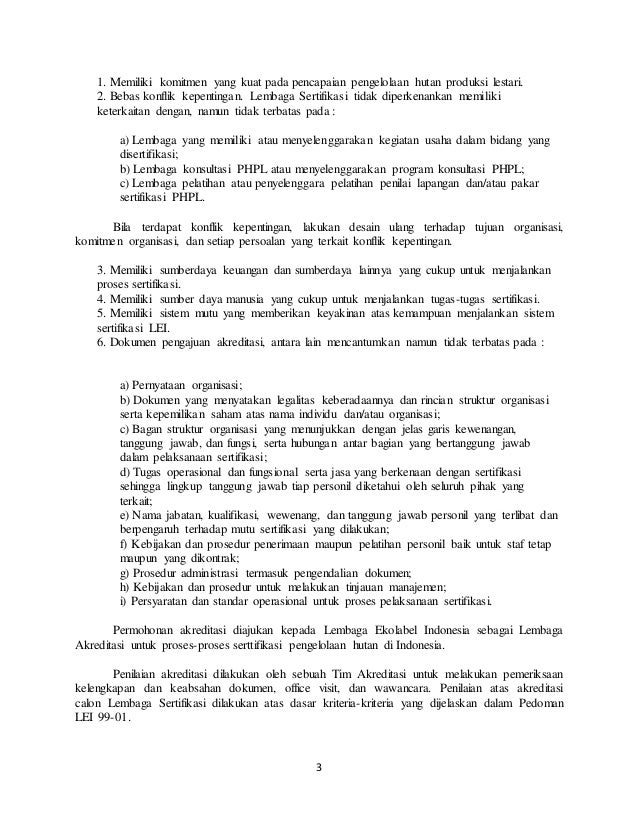 1. Memiliki komitmen yang kuat pada pencapaian pengelolaan hutan produksi lestari.
2. Bebas konflik kepentingan. Lembaga Sertifikasi tidak diperkenankan memiliki keterkaitan dengan, namun tidak terbatas pada :

a) Lembaga yang memiliki atau menyelenggarakan kegiatan usaha dalam bidang yang disertifikasi;
b) Lembaga konsultasi PHPL atau menyelenggarakan program konsultasi PHPL;
c) Lembaga pelatihan atau penyelenggara pelatihan penilai lapangan dan/atau pakar sertifikasi PHPL.

Bila terdapat konflik kepentingan, lakukan desain ulang terhadap tujuan organisasi, komitmen organisasi, dan setiap persoalan yang terkait konflik kepentingan.

3. Memiliki sumberdaya keuangan dan sumberdaya lainnya yang cukup untuk menjalankan proses sertifikasi.
4. Memiliki sumber daya manusia yang cukup untuk menjalankan tugas-tugas sertifikasi.
5. Memiliki sistem mutu yang memberikan keyakinan atas kemampuan menjalankan sistem sertifikasi LEI.
6. Dokumen pengajuan akreditasi, antara lain mencantumkan namun tidak terbatas pada :

a) Pernyataan organisasi;
b) Dokumen yang menyatakan legalitas keberadaannya dan rincian struktur organisasi serta kepemilikan saham atas nama individu dan/atau organisasi;
c) Bagan struktur organisasi yang menunjukkan dengan jelas garis kewenangan, tanggung jawab, dan fungsi, serta hubungan antar bagian yang bertanggung jawab dalam pelaksanaan sertifikasi;
d) Tugas operasional dan fungsional serta jasa yang berkenaan dengan sertifikasi sehingga lingkup tanggung jawab tiap personil diketahui oleh seluruh pihak yang terkait;
e) Nama jabatan, kualifikasi, wewenang, dan tanggung jawab personil yang terlibat dan berpengaruh terhadap mutu sertifikasi yang dilakukan;
f) Kebijakan dan prosedur penerimaan maupun pelatihan personil baik untuk staf tetap maupun yang dikontrak;
g) Prosedur administrasi termasuk pengendalian dokumen;
h) Kebijakan dan prosedur untuk melakukan tinjauan manajemen;
i) Persyaratan dan standar operasional untuk proses pelaksanaan sertifikasi.

Permohonan akreditasi diajukan kepada Lembaga Ekolabel Indonesia sebagai Lembaga Akreditasi untuk proses-proses serttifikasi pengelolaan hutan di Indonesia.

Penilaian akreditasi dilakukan oleh sebuah Tim Akreditasi untuk melakukan pemeriksaan kelengkapan dan keabsahan dokumen, office visit, dan wawancara. Penilaian atas akreditasi calon Lembaga Sertifikasi dilakukan atas dasar kriteria-kriteria yang dijelaskan dalam Pedoman LEI 99-01.

3